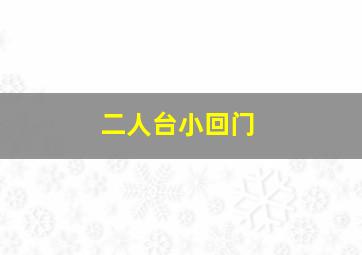 二人台小回门